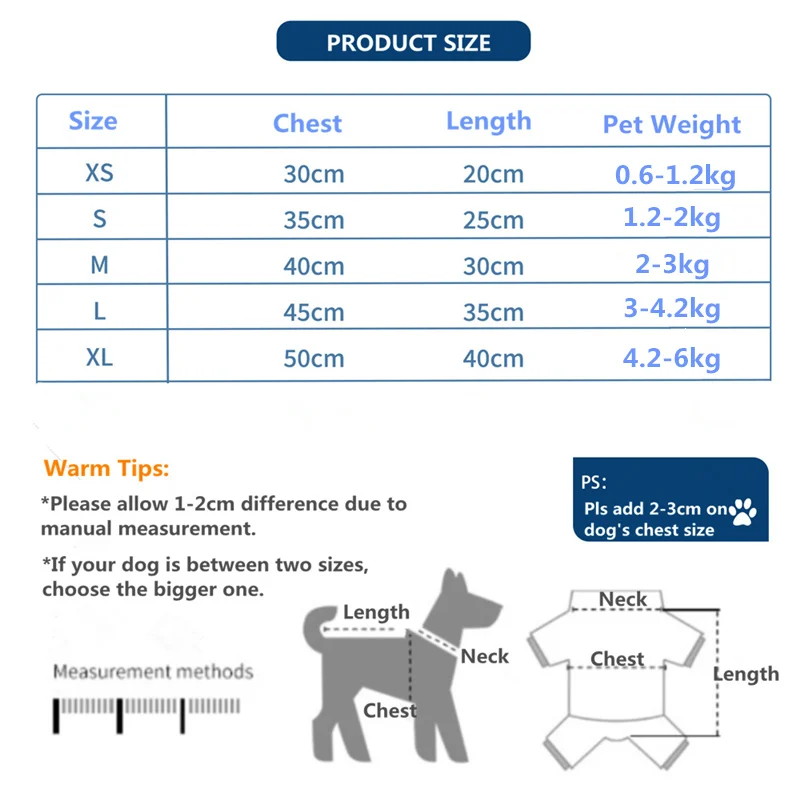 PRODUCT SIZE

| Size | Chest | Length | Pet Weight |
|---|---|---|---|
| XS | 30cm | 20cm | 0.6-1.2kg |
| S | 35cm | 25cm | 1.2-2kg |
| M | 40cm | 30cm | 2-3kg |
| L | 45cm | 35cm | 3-4.2kg |
| XL | 50cm | 40cm | 4.2-6kg |

Warm Tips:

*Please allow 1-2cm difference due to manual measurement.

*If your dog is between two sizes, choose the bigger one.

PS:
Pls add 2-3cm on dog's chest size

Measurement methods

Length

Neck

Chest

Neck

Chest

Length